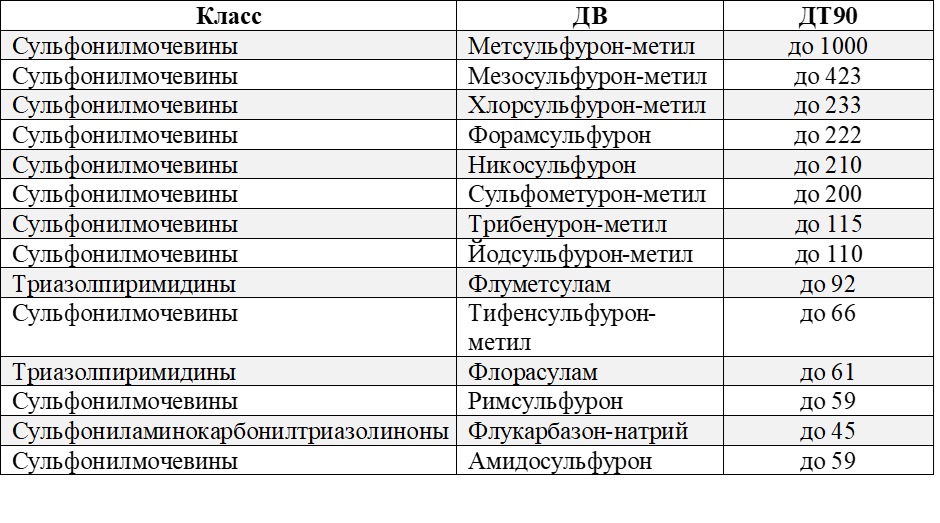 | Класс | ДВ | ДТ90 |
|---|---|---|
| Сульфонилмочевины | Метсульфурон-метил | до 1000 |
| Сульфонилмочевины | Мезосульфурон-метил | до 423 |
| Сульфонилмочевины | Хлорсульфурон-метил | до 233 |
| Сульфонилмочевины | Форамсульфурон | до 222 |
| Сульфонилмочевины | Никосульфурон | до 210 |
| Сульфонилмочевины | Сульфометурон-метил | до 200 |
| Сульфонилмочевины | Трибенурон-метил | до 115 |
| Сульфонилмочевины | Йодсульфурон-метил | до 110 |
| Триазолпиримидины | Флуметсулам | до 92 |
| Сульфонилмочевины | Тифенсульфурон-метил | до 66 |
| Триазолпиримидины | Флорасулам | до 61 |
| Сульфонилмочевины | Римсульфурон | до 59 |
| Сульфониламинокарбонилтриазолиноны | Флукарбазон-натрий | до 45 |
| Сульфонилмочевины | Амидосульфурон | до 59 |